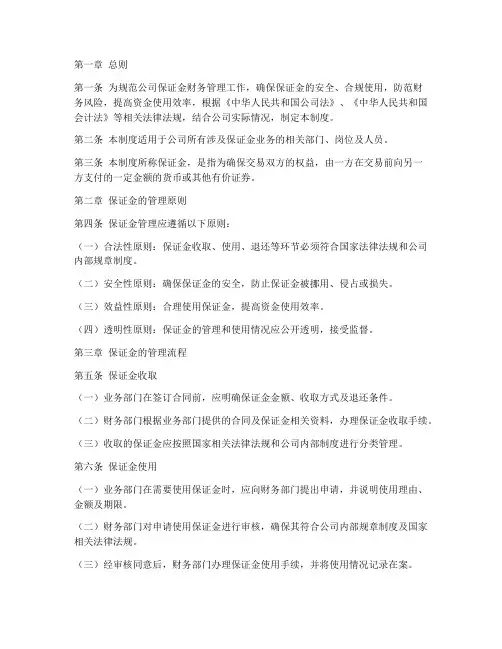 第一章 总则

第一条 为规范公司保证金财务管理工作，确保保证金的安全、合规使用，防范财务风险，提高资金使用效率，根据《中华人民共和国公司法》、《中华人民共和国会计法》等相关法律法规，结合公司实际情况，制定本制度。

第二条 本制度适用于公司所有涉及保证金业务的相关部门、岗位及人员。

第三条 本制度所称保证金，是指为确保交易双方的权益，由一方在交易前向另一方支付的一定金额的货币或其他有价证券。

第二章 保证金的管理原则

第四条 保证金管理应遵循以下原则：

（一）合法性原则：保证金收取、使用、退还等环节必须符合国家法律法规和公司内部规章制度。

（二）安全性原则：确保保证金的安全，防止保证金被挪用、侵占或损失。

（三）效益性原则：合理使用保证金，提高资金使用效率。

（四）透明性原则：保证金的管理和使用情况应公开透明，接受监督。

第三章 保证金的管理流程

第五条 保证金收取

（一）业务部门在签订合同前，应明确保证金金额、收取方式及退还条件。

（二）财务部门根据业务部门提供的合同及保证金相关资料，办理保证金收取手续。

（三）收取的保证金应按照国家相关法律法规和公司内部制度进行分类管理。

第六条 保证金使用

（一）业务部门在需要使用保证金时，应向财务部门提出申请，并说明使用理由、金额及期限。

（二）财务部门对申请使用保证金进行审核，确保其符合公司内部规章制度及国家相关法律法规。

（三）经审核同意后，财务部门办理保证金使用手续，并将使用情况记录在案。